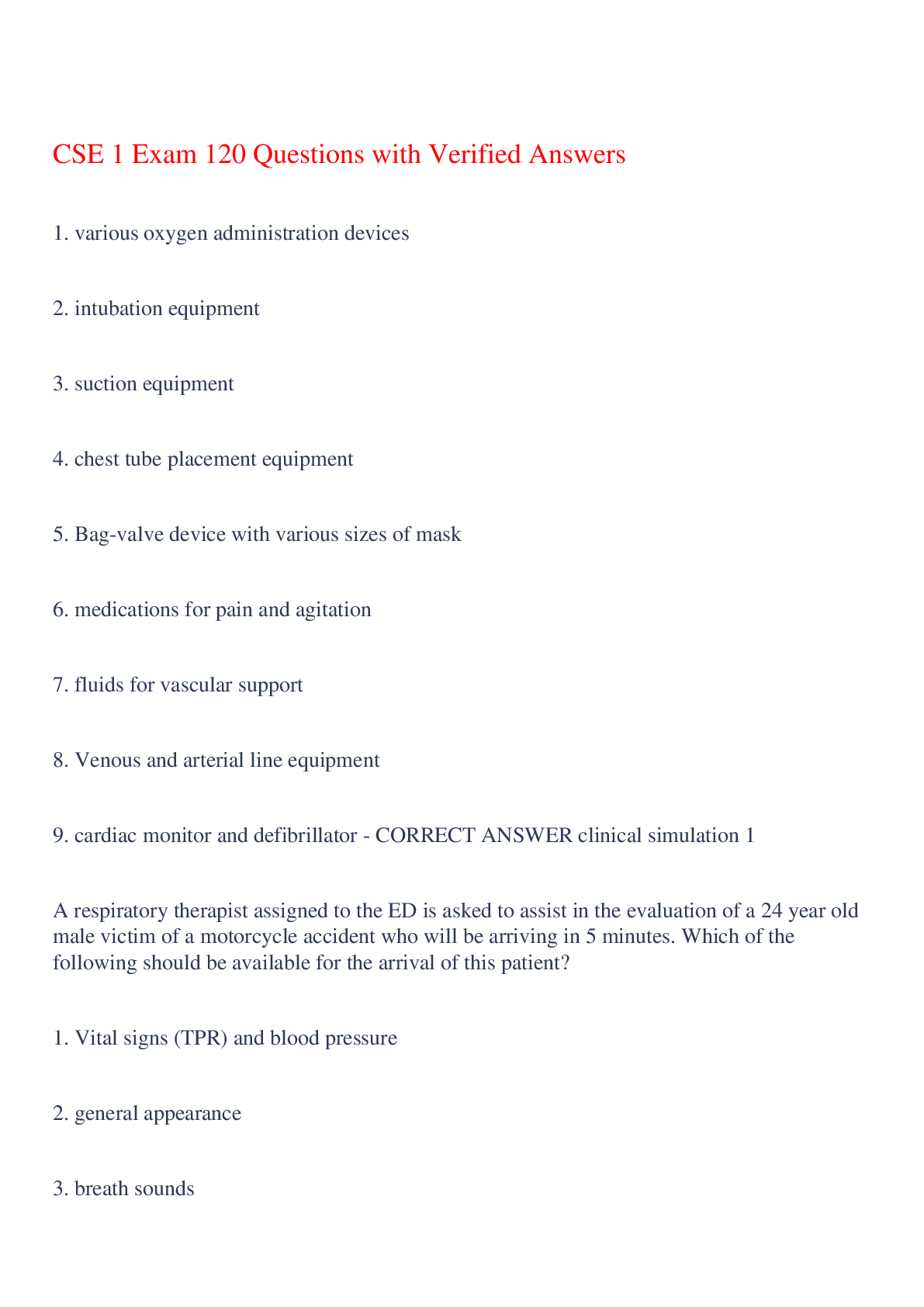 CSE 1 Exam 120 Questions with Verified Answers

1. various oxygen administration devices

2. intubation equipment

3. suction equipment

4. chest tube placement equipment

5. Bag-valve device with various sizes of mask

6. medications for pain and agitation

7. fluids for vascular support

8. Venous and arterial line equipment

9. cardiac monitor and defibrillator - CORRECT ANSWER clinical simulation 1

A respiratory therapist assigned to the ED is asked to assist in the evaluation of a 24 year old male victim of a motorcycle accident who will be arriving in 5 minutes. Which of the following should be available for the arrival of this patient?

1. Vital signs (TPR) and blood pressure

2. general appearance

3. breath sounds